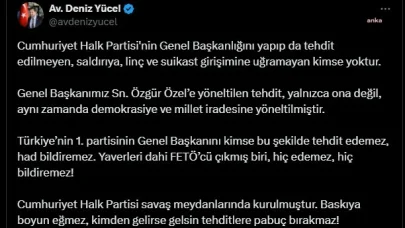 Av. Deniz Yücel
@avdenizyucel

anka

Cumhuriyet Halk Partisi'nin Genel Başkanlığını yapıp da tehdit edilmeyen, saldırıya, linç ve suikast girişimine uğramayan kimse yoktur.

Genel Başkanımız Sn. Özgür Özel'e yöneltilen tehdit, yalnızca ona değil, aynı zamanda demokrasiye ve millet iradesine yöneltilmiştir.

Türkiye'nin 1. partisinin Genel Başkanını kimse bu şekilde tehdit edemez, had bildiremez. Yaverleri dahi FETÖ'cü çıkmış biri, hiç edemez, hiç bildiremez!

Cumhuriyet Halk Partisi savaş meydanlarında kurulmuştur. Baskıya boyun eğmez, kimden gelirse gelsin tehditlere pabuç bırakmaz!